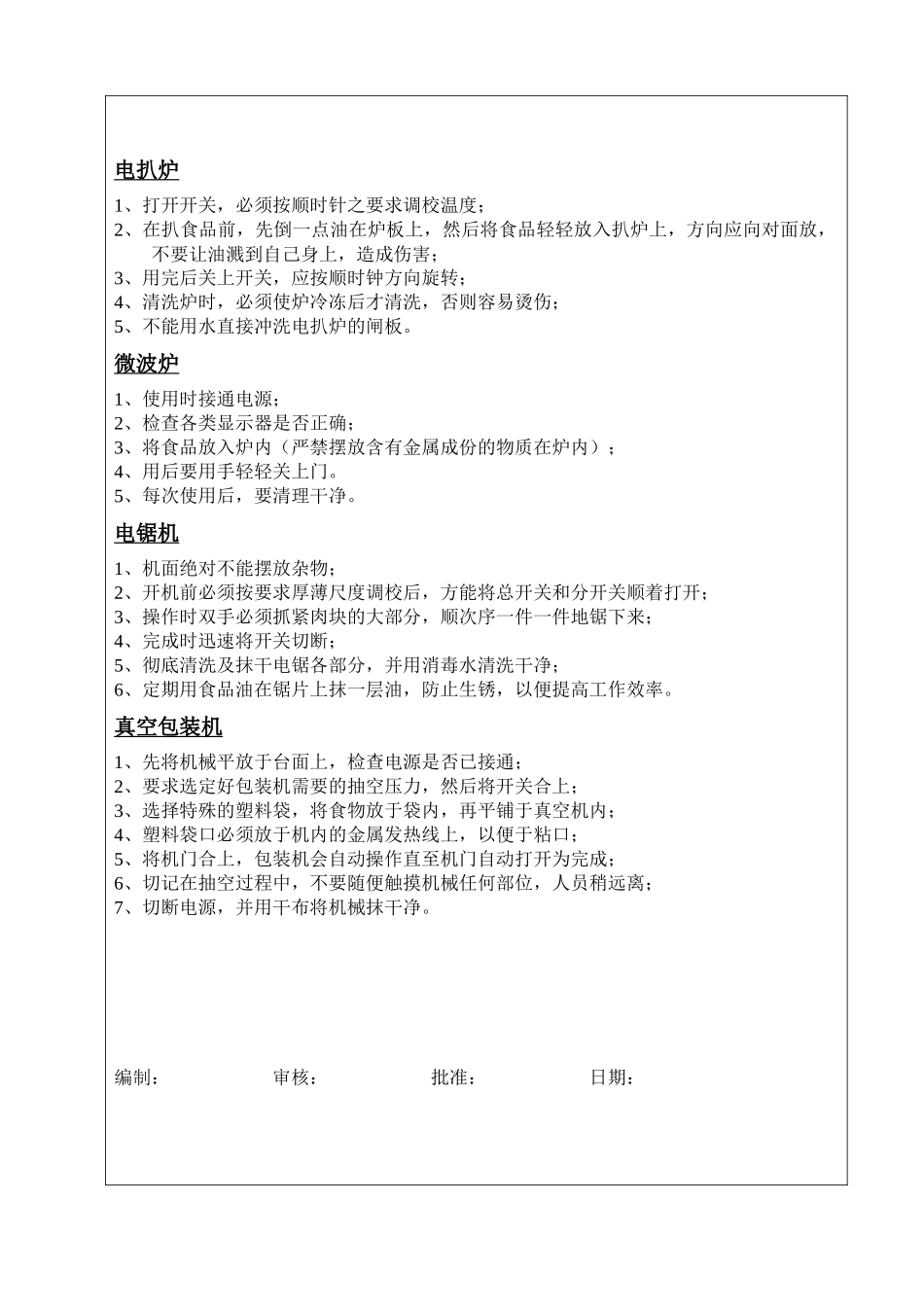 电扒炉

1、打开开关，必须按顺时针之要求调校温度；
2、在扒食品前，先倒一点油在炉板上，然后将食品轻轻放入扒炉上，方向应向对面放，不要让油溅到自己身上，造成伤害；
3、用完后关上开关，应按顺时钟方向旋转；
4、清洗炉时，必须使炉冷冻后才清洗，否则容易烫伤；
5、不能用水直接冲洗电扒炉的闸板。

微波炉

1、使用时接通电源；
2、检查各类显示器是否正确；
3、将食品放入炉内（严禁摆放含有金属成份的物质在炉内）；
4、用后要用手轻轻关上门。
5、每次使用后，要清理干净。

电锯机

1、机面绝对不能摆放杂物；
2、开机前必须按要求厚薄尺度调校后，方能将总开关和分开关顺着打开；
3、操作时双手必须抓紧肉块的大部分，顺次序一件一件地锯下来；
4、完成时迅速将开关切断；
5、彻底清洗及抹干电锯各部分，并用消毒水清洗干净；
6、定期用食品油在锯片上抹一层油，防止生锈，以便提高工作效率。

真空包装机

1、先将机械平放于台面上，检查电源是否已接通；
2、要求选定好包装机需要的抽空压力，然后将开关合上；
3、选择特殊的塑料袋，将食物放于袋内，再平铺于真空机内；
4、塑料袋口必须放于机内的金属发热线上，以便于粘口；
5、将机门合上，包装机会自动操作直至机门自动打开为完成；
6、切记在抽空过程中，不要随便触摸机械任何部位，人员稍远离；
7、切断电源，并用干布将机械抹干净。

编制： 审核： 批准： 日期：